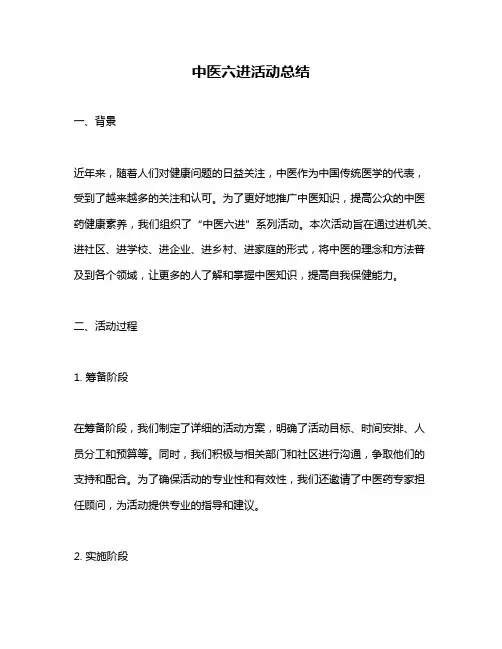 中医六进活动总结

一、背景

近年来，随着人们对健康问题的日益关注，中医作为中国传统医学的代表，受到了越来越多的关注和认可。为了更好地推广中医知识，提高公众的中医药健康素养，我们组织了“中医六进”系列活动。本次活动旨在通过进机关、进社区、进学校、进企业、进乡村、进家庭的形式，将中医的理念和方法普及到各个领域，让更多的人了解和掌握中医知识，提高自我保健能力。

二、活动过程

1. 筹备阶段

在筹备阶段，我们制定了详细的活动方案，明确了活动目标、时间安排、人员分工和预算等。同时，我们积极与相关部门和社区进行沟通，争取他们的支持和配合。为了确保活动的专业性和有效性，我们还邀请了中医药专家担任顾问，为活动提供专业的指导和建议。

2. 实施阶段